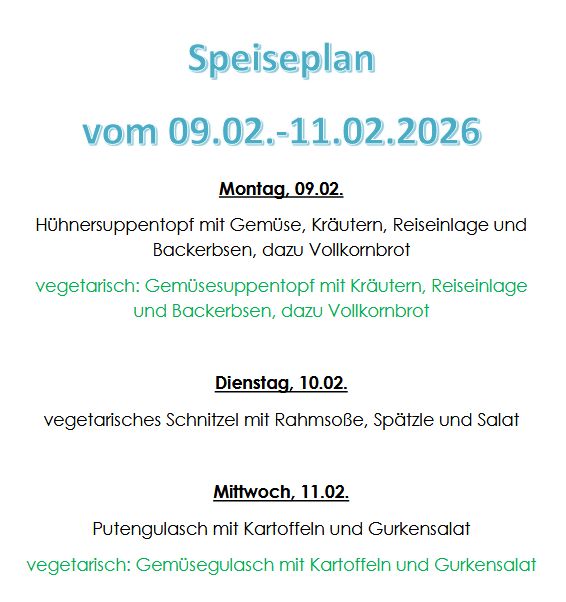 Speiseplan

vom 09.02.-11.02.2026

Montag, 09.02.

Hühnersuppentopf mit Gemüse, Kräutern, Reiseinlage und Backerbsen, dazu Vollkornbrot

vegetarisch: Gemüsesuppentopf mit Kräutern, Reiseinlage und Backerbsen, dazu Vollkornbrot

Dienstag, 10.02.

vegetarisches Schnitzel mit Rahmsoße, Spätzle und Salat

Mittwoch, 11.02.

Putengulasch mit Kartoffeln und Gurkensalat

vegetarisch: Gemüsegulasch mit Kartoffeln und Gurkensalat